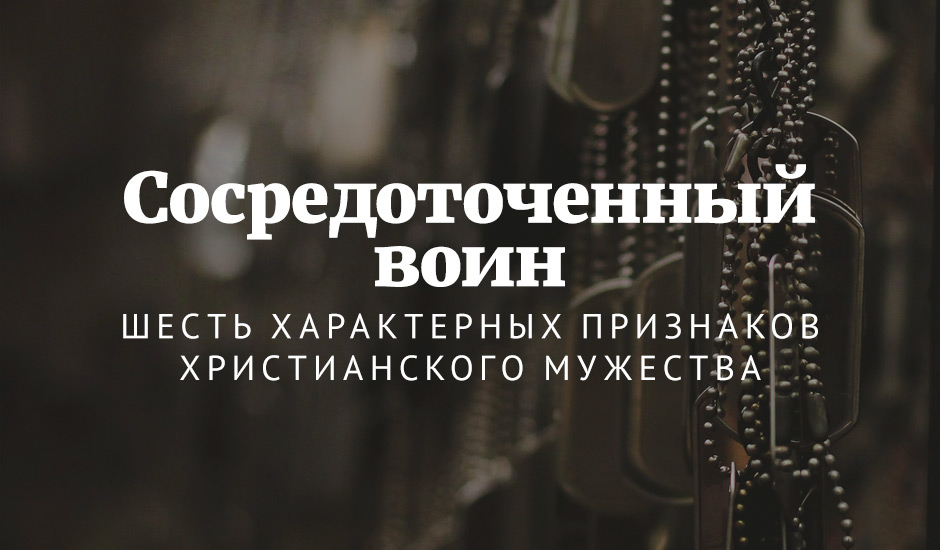 Сосредоточенный воин

ШЕСТЬ ХАРАКТЕРНЫХ ПРИЗНАКОВ ХРИСТИАНСКОГО МУЖЕСТВА